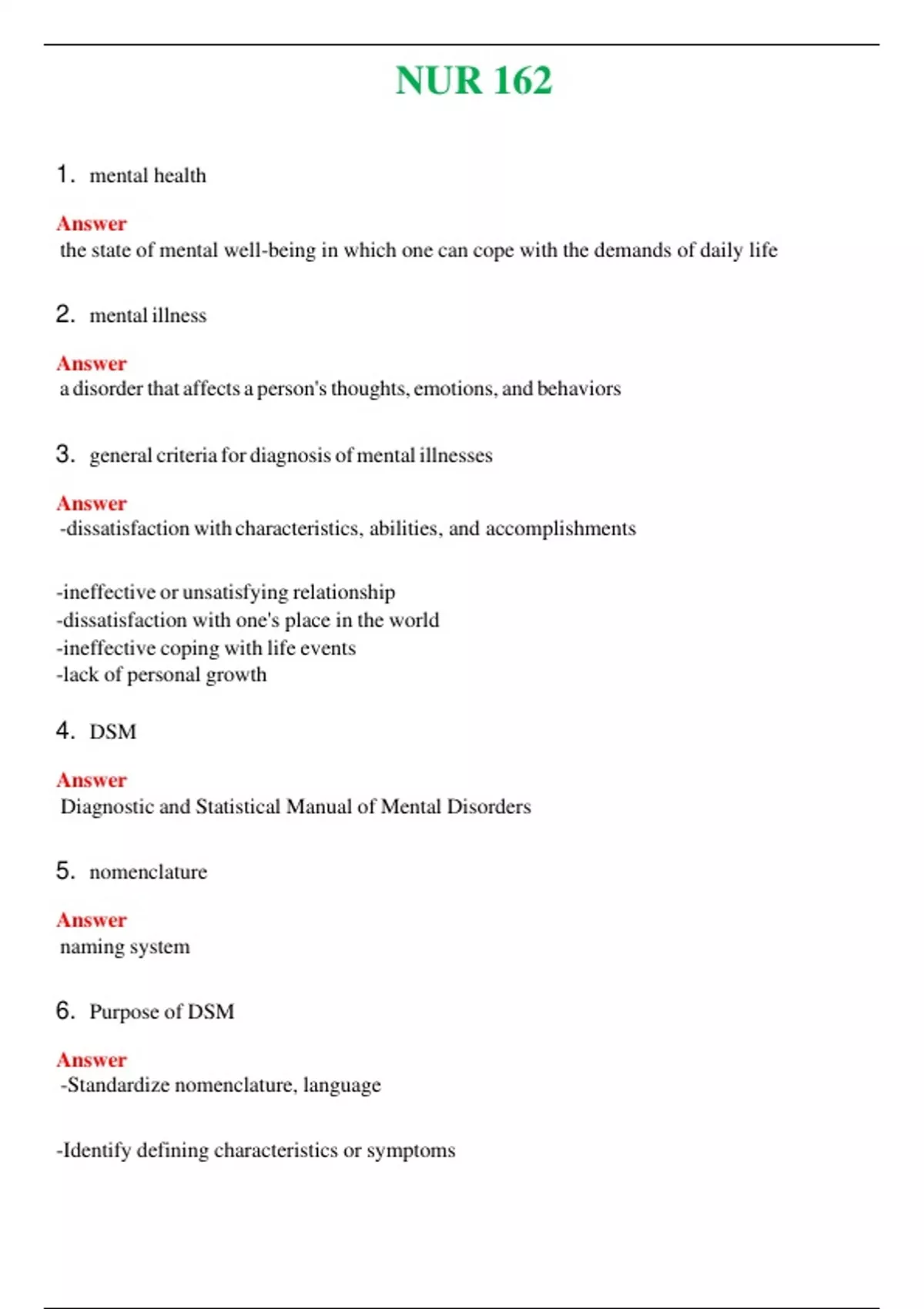 NUR 162

1. mental health

Answer
the state of mental well-being in which one can cope with the demands of daily life

2. mental illness

Answer
a disorder that affects a person's thoughts, emotions, and behaviors

3. general criteria for diagnosis of mental illnesses

Answer
-dissatisfaction with characteristics, abilities, and accomplishments

-ineffective or unsatisfying relationship
-dissatisfaction with one's place in the world
-ineffective coping with life events
-lack of personal growth

4. DSM

Answer
Diagnostic and Statistical Manual of Mental Disorders

5. nomenclature

Answer
naming system

6. Purpose of DSM

Answer
-Standardize nomenclature, language

-Identify defining characteristics or symptoms